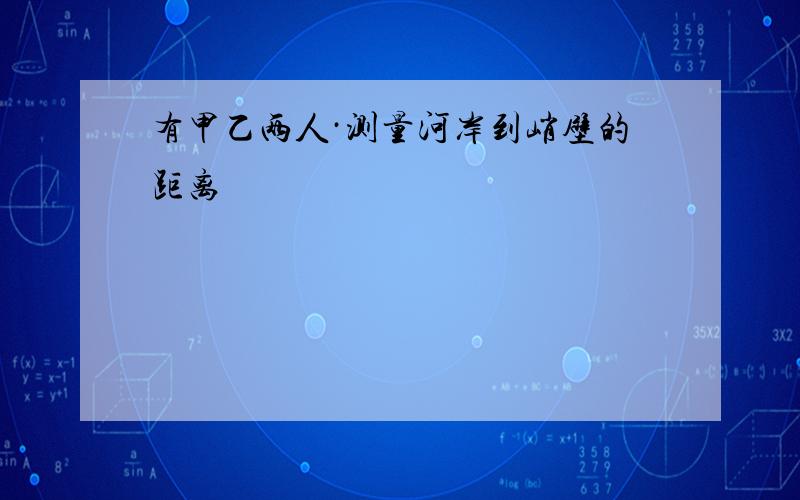 有甲乙两人·测量河岸到峭壁的距离